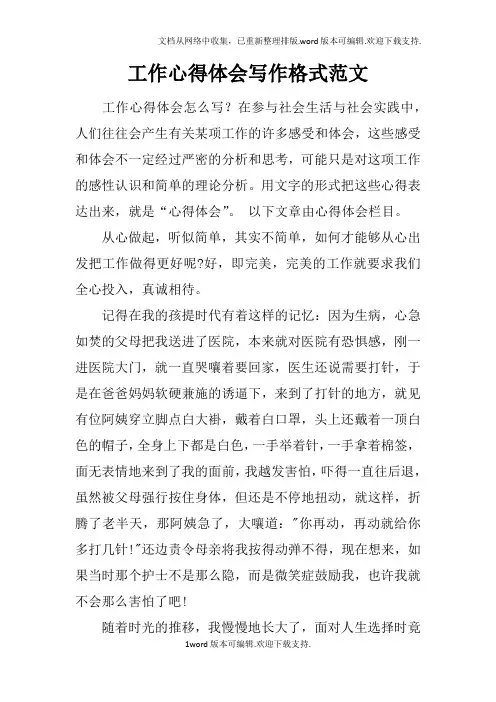 文档从网络中收集，已重新整理排版.word版本可编辑.欢迎下载支持.

工作心得体会写作格式范文

工作心得体会怎么写？在参与社会生活与社会实践中，人们往往会产生有关某项工作的许多感受和体会，这些感受和体会不一定经过严密的分析和思考，可能只是对这项工作的感性认识和简单的理论分析。用文字的形式把这些心得表达出来，就是“心得体会”。 以下文章由心得体会栏目。

从心做起，听似简单，其实不简单，如何才能够从心出发把工作做得更好呢?好，即完美，完美的工作就要求我们全心投入，真诚相待。

记得在我的孩提时代有着这样的记忆：因为生病，心急如焚的父母把我送进了医院，本来就对医院有恐惧感，刚一进医院大门，就一直哭嚷着要回家，医生还说需要打针，于是在爸爸妈妈软硬兼施的诱逼下，来到了打针的地方，就见有位阿姨穿立脚点白大褂，戴着白口罩，头上还戴着一顶白色的帽子，全身上下都是白色，一手举着针，一手拿着棉签，面无表情地来到了我的面前，我越发害怕，吓得一直往后退，虽然被父母强行按住身体，但还是不停地扭动，就这样，折腾了老半天，那阿姨急了，大嚷道："你再动，再动就给你多打几针!"还边责令母亲将我按得动弹不得，现在想来，如果当时那个护士不是那么隐，而是微笑症鼓励我，也许我就不会那么害怕了吧!

随着时光的推移，我慢慢地长大了，面对人生选择时竟

1word版本可编辑.欢迎下载支持.